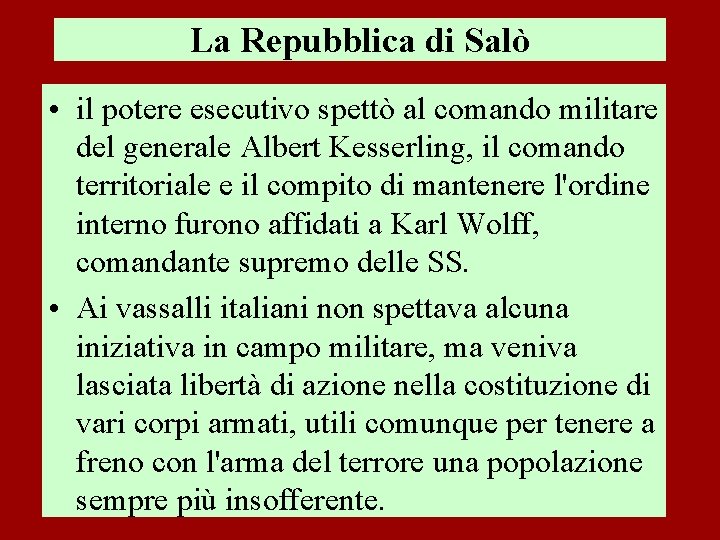 La Repubblica di Salò

• il potere esecutivo spettò al comando militare del generale Albert Kesserling, il comando territoriale e il compito di mantenere l'ordine interno furono affidati a Karl Wolff, comandante supremo delle SS.

• Ai vassalli italiani non spettava alcuna iniziativa in campo militare, ma veniva lasciata libertà di azione nella costituzione di vari corpi armati, utili comunque per tenere a freno con l'arma del terrore una popolazione sempre più insofferente.